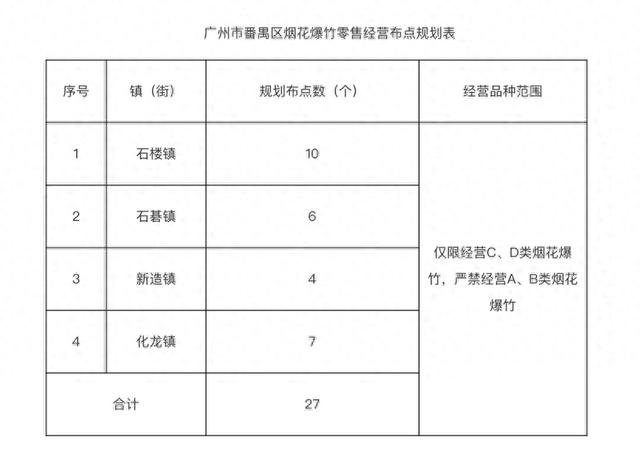 广州市番禺区烟花爆竹零售经营布点规划表

| 序号 | 镇（街） | 规划布点数（个） | 经营品种范围 |
|---|---|---|---|
| 1 | 石楼镇 | 10 | 仅限经营C、D类烟花爆竹，严禁经营A、B类烟花爆竹 |
| 2 | 石碁镇 | 6 | |
| 3 | 新造镇 | 4 | |
| 4 | 化龙镇 | 7 | |
| 合计 | | 27 | |